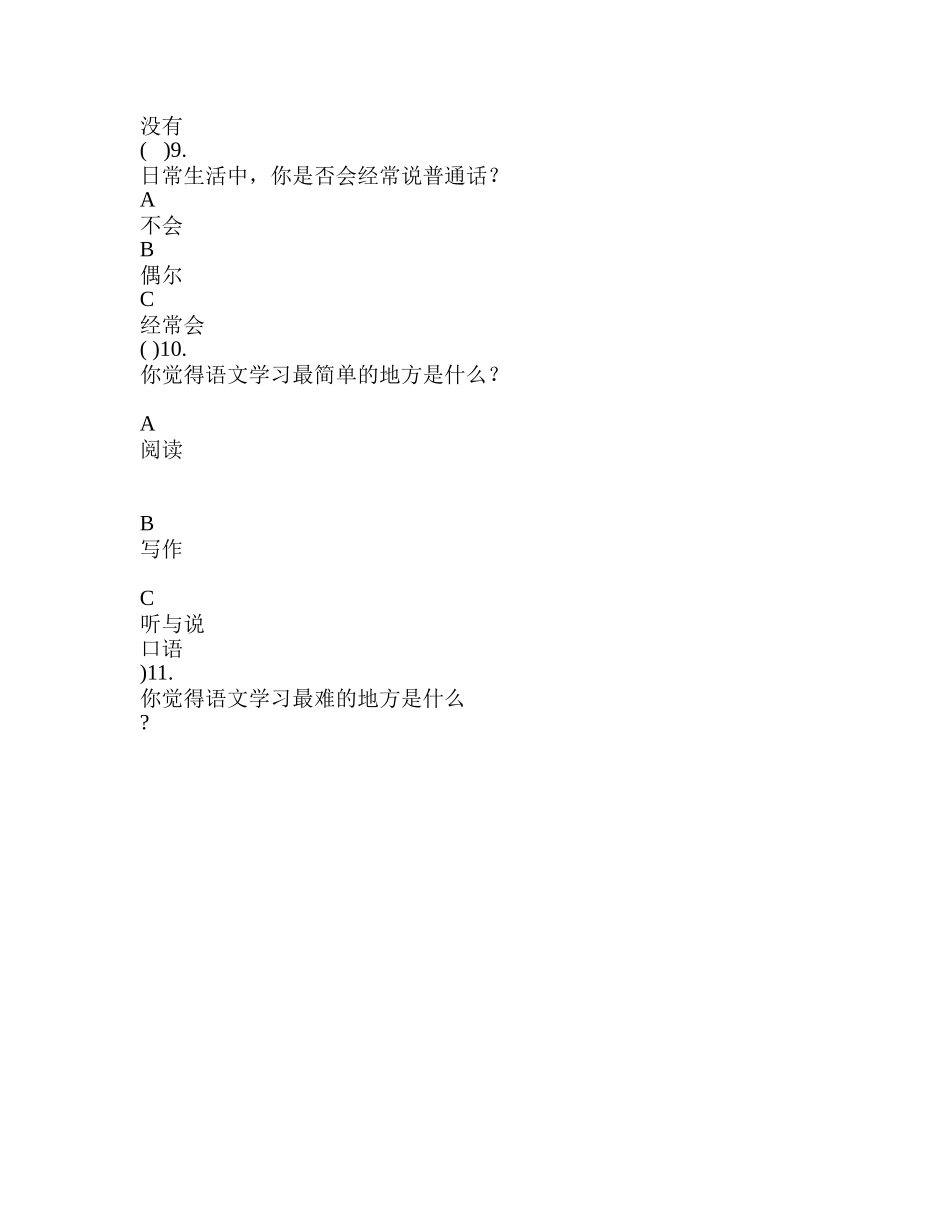 没有
(　)9.
日常生活中，你是否会经常说普通话？
A
不会
B
偶尔
C
经常会
( )10.
你觉得语文学习最简单的地方是什么？

A
阅读

B
写作

C
听与说
口语
)11.
你觉得语文学习最难的地方是什么
?